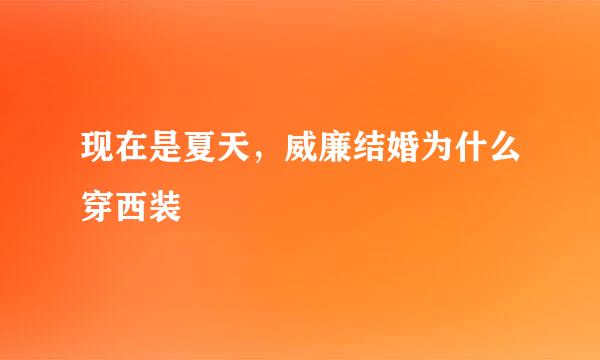 现在是夏天，威廉结婚为什么穿西装